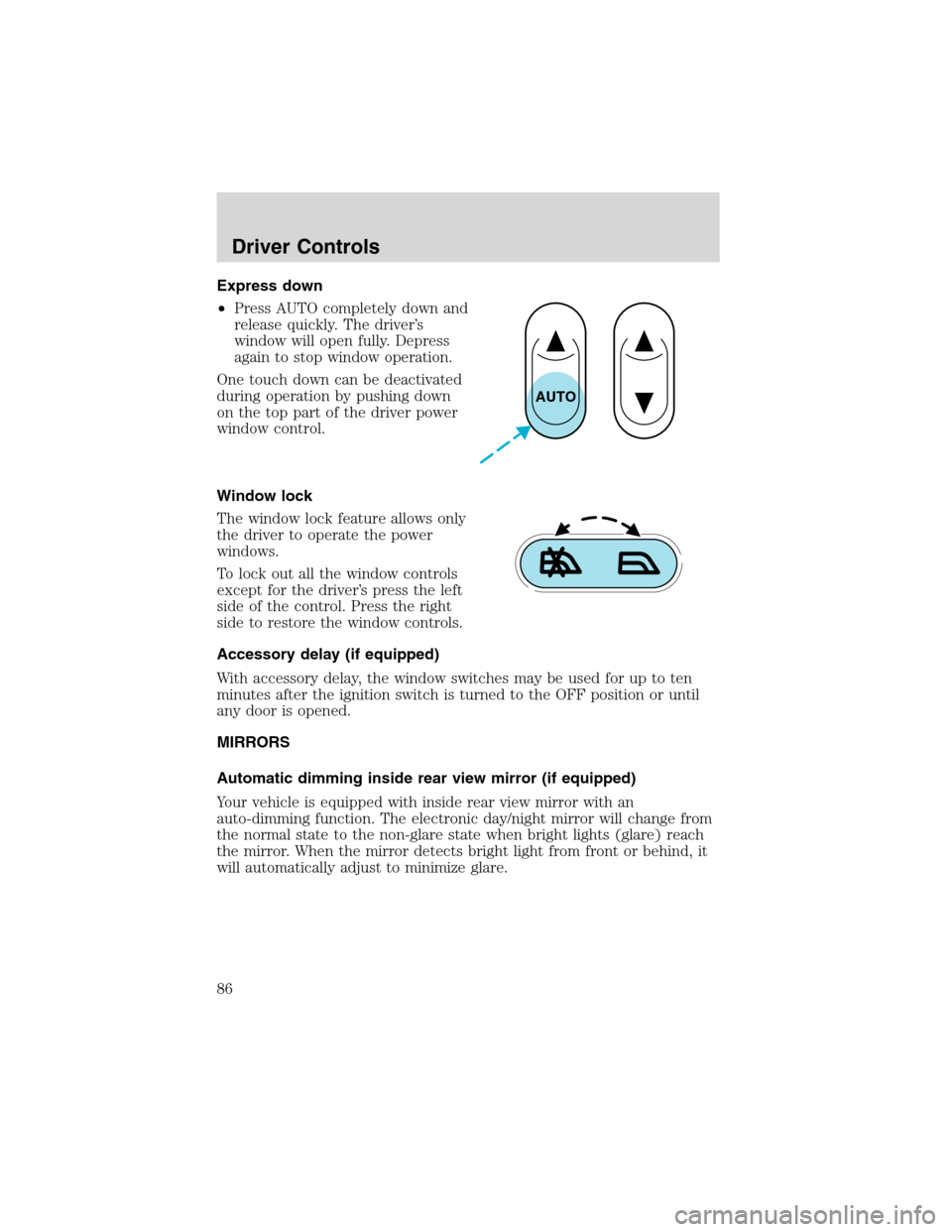 Driver Controls

Express down

• Press AUTO completely down and release quickly. The driver's window will open fully. Depress again to stop window operation.

One touch down can be deactivated during operation by pushing down on the top part of the driver power window control.

AUTO

Window lock

The window lock feature allows only the driver to operate the power windows.

To lock out all the window controls except for the driver's press the left side of the control. Press the right side to restore the window controls.

Accessory delay (if equipped)

With accessory delay, the window switches may be used for up to ten minutes after the ignition switch is turned to the OFF position or until any door is opened.

MIRRORS

Automatic dimming inside rear view mirror (if equipped)

Your vehicle is equipped with inside rear view mirror with an auto-dimming function. The electronic day/night mirror will change from the normal state to the non-glare state when bright lights (glare) reach the mirror. When the mirror detects bright light from front or behind, it will automatically adjust to minimize glare.

86

carmanualsonline.info